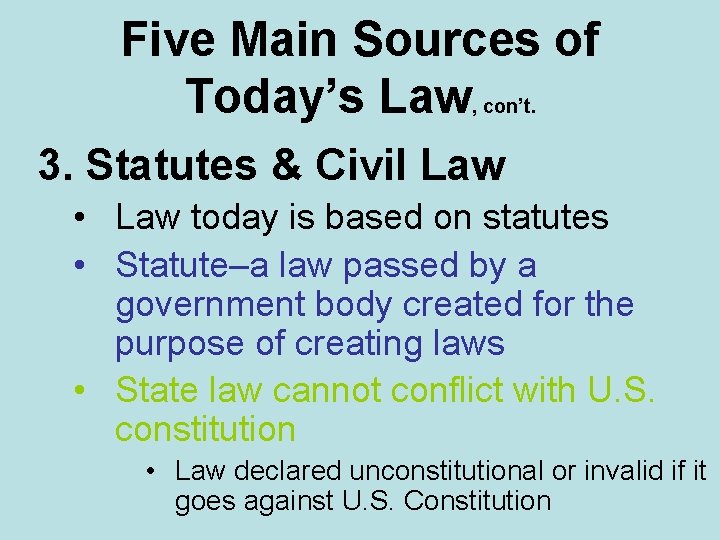 Five Main Sources of Today's Law, con't.

3. Statutes & Civil Law

• Law today is based on statutes
• Statute–a law passed by a government body created for the purpose of creating laws
• State law cannot conflict with U.S. constitution
  • Law declared unconstitutional or invalid if it goes against U.S. Constitution